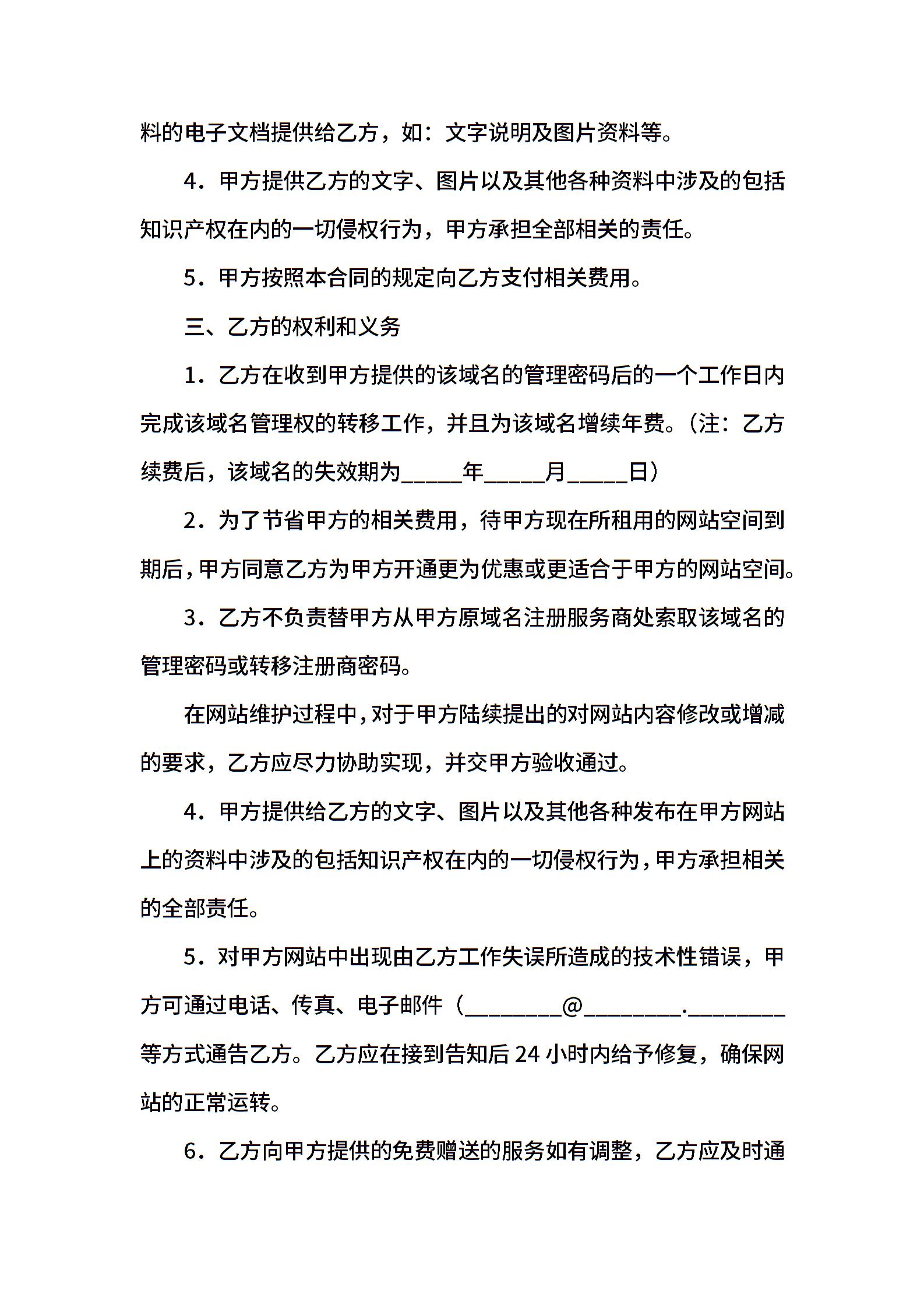 料的电子文档提供给乙方，如：文字说明及图片资料等。

4．甲方提供乙方的文字、图片以及其他各种资料中涉及的包括知识产权在内的一切侵权行为，甲方承担全部相关的责任。

5．甲方按照本合同的规定向乙方支付相关费用。

三、乙方的权利和义务

1．乙方在收到甲方提供的该域名的管理密码后的一个工作日内完成该域名管理权的转移工作，并且为该域名增续年费。（注：乙方续费后，该域名的失效期为_____年_____月_____日）

2．为了节省甲方的相关费用，待甲方现在所租用的网站空间到期后，甲方同意乙方为甲方开通更为优惠或更适合于甲方的网站空间。

3．乙方不负责替甲方从甲方原域名注册服务商处索取该域名的管理密码或转移注册商密码。

在网站维护过程中，对于甲方陆续提出的对网站内容修改或增减的要求，乙方应尽力协助实现，并交甲方验收通过。

4．甲方提供给乙方的文字、图片以及其他各种发布在甲方网站上的资料中涉及的包括知识产权在内的一切侵权行为，甲方承担相关的全部责任。

5．对甲方网站中出现由乙方工作失误所造成的技术性错误，甲方可通过电话、传真、电子邮件（________@________.________等方式通告乙方。乙方应在接到告知后 24 小时内给予修复，确保网站的正常运转。

6．乙方向甲方提供的免费赠送的服务如有调整，乙方应及时通